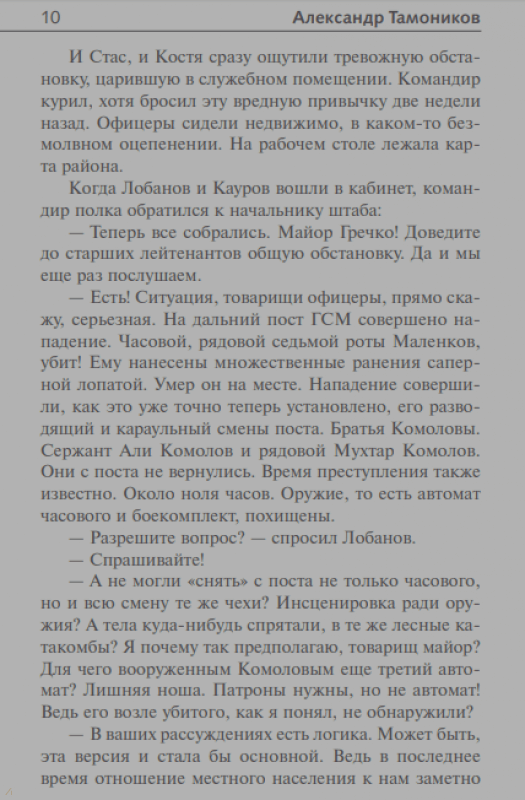 10 Александр Тамоников

И Стас, и Костя сразу ощутили тревожную обстановку, царившую в служебном помещении. Командир курил, хотя бросил эту вредную привычку две недели назад. Офицеры сидели недвижимо, в каком-то безмолвном оцепенении. На рабочем столе лежала карта района.

Когда Лобанов и Кауров вошли в кабинет, командир полка обратился к начальнику штаба:

— Теперь все собрались. Майор Гречко! Доведите до старших лейтенантов общую обстановку. Да и мы еще раз послушаем.

— Есть! Ситуация, товарищи офицеры, прямо скажу, серьезная. На дальний пост ГСМ совершено нападение. Часовой, рядовой седьмой роты Маленков, убит! Ему нанесены множественные ранения саперной лопатой. Умер он на месте. Нападение совершили, как это уже точно теперь установлено, его разводящий и караульный смены поста. Братья Комоловы. Сержант Али Комолов и рядовой Мухтар Комолов. Они с поста не вернулись. Время преступления также известно. Около ноля часов. Оружие, то есть автомат часового и боекомплект, похищены.

— Разрешите вопрос? — спросил Лобанов.

— Спрашивайте!

— А не могли «снять» с поста не только часового, но и всю смену те же чехи? Инсценировка ради оружия? А тела куда-нибудь спрятали, в те же лесные катакомбы? Я почему так предполагаю, товарищ майор? Для чего вооруженным Комоловым еще третий автомат? Лишняя ноша. Патроны нужны, но не автомат! Ведь его возле убитого, как я понял, не обнаружили?

— В ваших рассуждениях есть логика. Может быть, эта версия и стала бы основной. Ведь в последнее время отношение местного населения к нам заметно